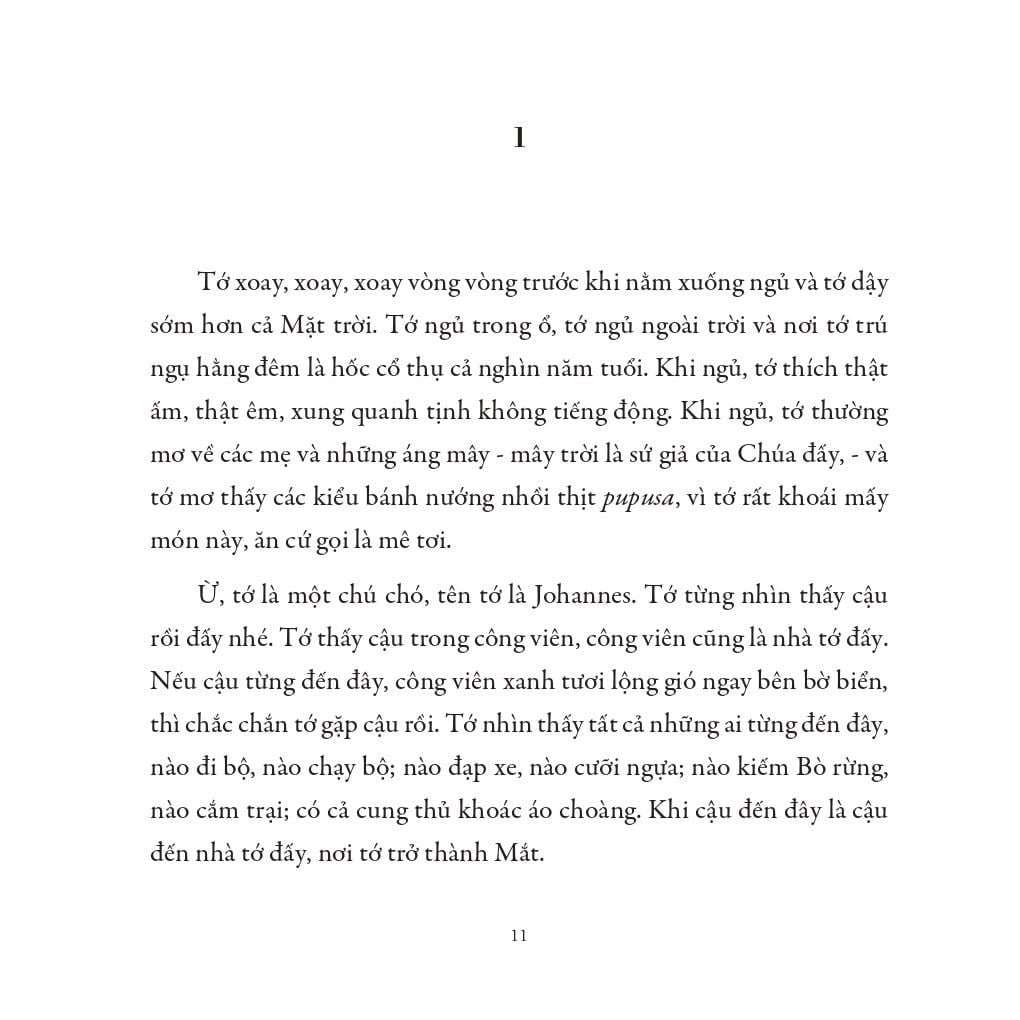 1

Tớ xoay, xoay, xoay vòng vòng trước khi nằm xuống ngủ và tớ dậy sớm hơn cả Mặt trời. Tớ ngủ trong ổ, tớ ngủ ngoài trời và nơi tớ trú ngụ hằng đêm là hốc cổ thụ cả nghìn năm tuổi. Khi ngủ, tớ thích thật ấm, thật êm, xung quanh tịnh không tiếng động. Khi ngủ, tớ thường mơ về các mẹ và những áng mây - mây trời là sứ giả của Chúa đấy, - và tớ mơ thấy các kiểu bánh nướng nhồi thịt pupusa, vì tớ rất khoái mấy món này, ăn cứ gọi là mê tơi.

Ừ, tớ là một chú chó, tên tớ là Johannes. Tớ từng nhìn thấy cậu rồi đấy nhé. Tớ thấy cậu trong công viên, công viên cũng là nhà tớ đấy. Nếu cậu từng đến đây, công viên xanh tươi lộng gió ngay bên bờ biển, thì chắc chắn tớ gặp cậu rồi. Tớ nhìn thấy tất cả những ai từng đến đây, nào đi bộ, nào chạy bộ; nào đạp xe, nào cưỡi ngựa; nào kiếm Bò rừng, nào cắm trại; có cả cung thủ khoác áo choàng. Khi cậu đến đây là cậu đến nhà tớ đấy, nơi tớ trở thành Mắt.

11